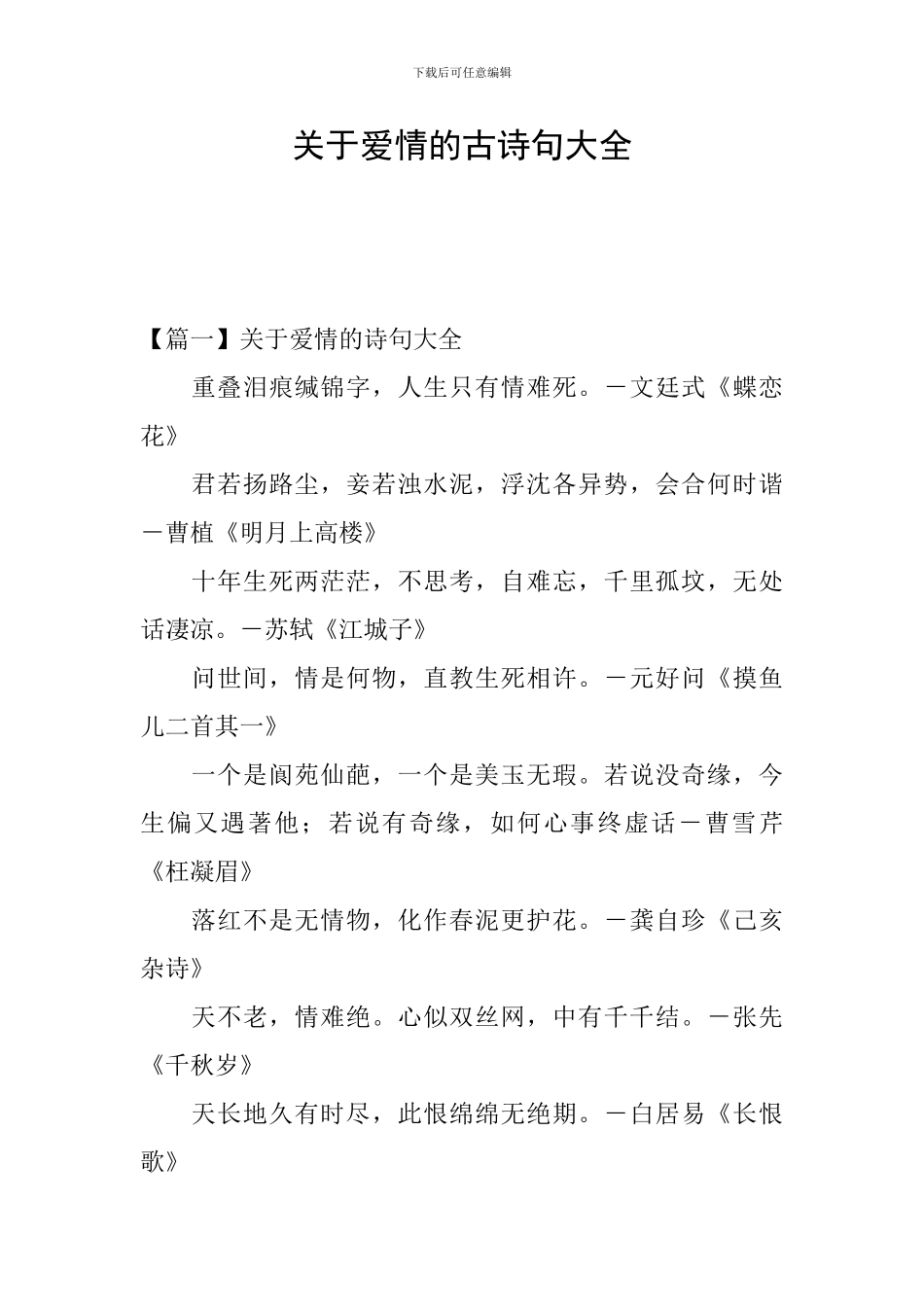 下载后可任意编辑

关于爱情的古诗句大全

【篇一】关于爱情的诗句大全

重叠泪痕缄锦字，人生只有情难死。－文廷式《蝶恋花》

君若扬路尘，妾若浊水泥，浮沈各异势，会合何时谐－曹植《明月上高楼》

十年生死两茫茫，不思考，自难忘，千里孤坟，无处话凄凉。－苏轼《江城子》

问世间，情是何物，直教生死相许。－元好问《摸鱼儿二首其一》

一个是阆苑仙葩，一个是美玉无瑕。若说没奇缘，今生偏又遇著他；若说有奇缘，如何心事终虚话－曹雪芹《枉凝眉》

落红不是无情物，化作春泥更护花。－龚自珍《己亥杂诗》

天不老，情难绝。心似双丝网，中有千千结。－张先《千秋岁》

天长地久有时尽，此恨绵绵无绝期。－白居易《长恨歌》